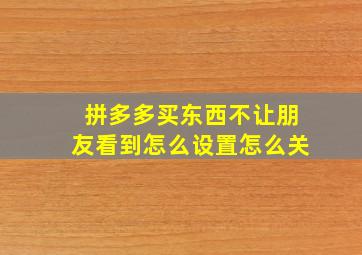 拼多多买东西不让朋友看到怎么设置怎么关